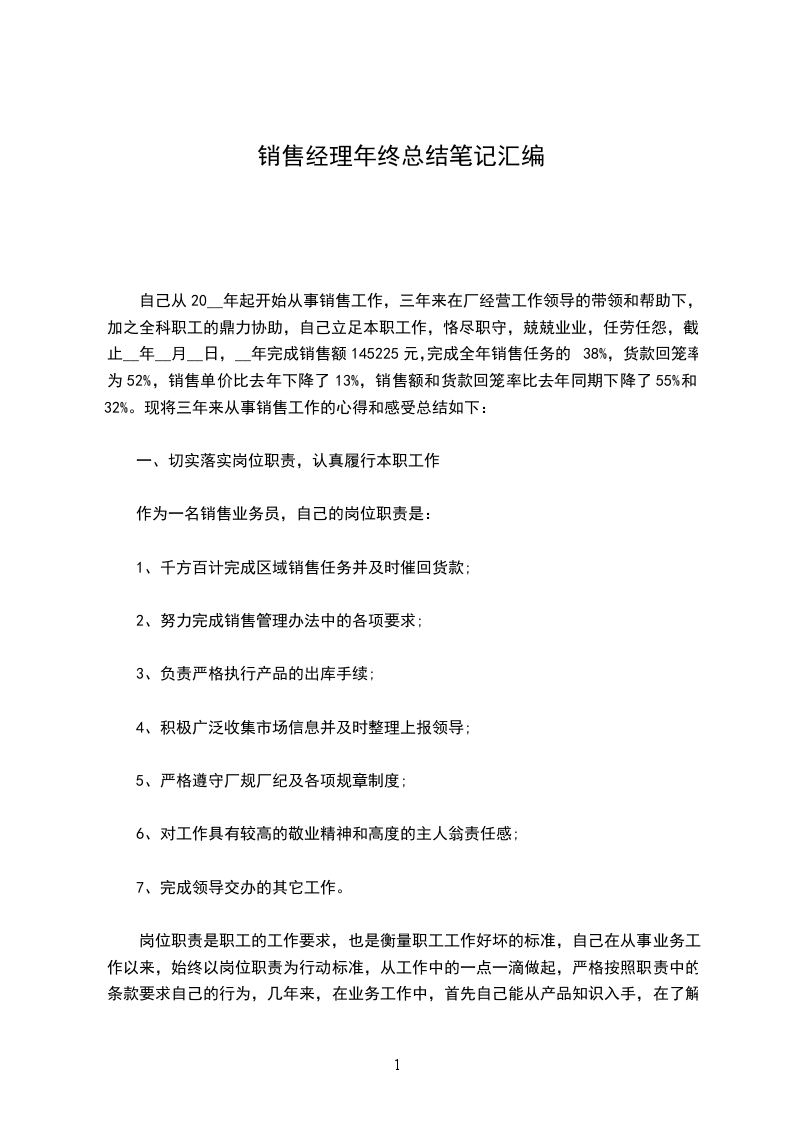 销售经理年终总结笔记汇编

自己从 20__年起开始从事销售工作，三年来在厂经营工作领导的带领和帮助下，加之全科职工的鼎力协助，自己立足本职工作，恪尽职守，兢兢业业，任劳任怨，截止__年__月__日，__年完成销售额 145225 元,完成全年销售任务的 38%，货款回笼率为 52%，销售单价比去年下降了 13%，销售额和货款回笼率比去年同期下降了 55%和 32%。现将三年来从事销售工作的心得和感受总结如下：

一、切实落实岗位职责，认真履行本职工作

作为一名销售业务员，自己的岗位职责是：

1、千方百计完成区域销售任务并及时催回货款；

2、努力完成销售管理办法中的各项要求；

3、负责严格执行产品的出库手续；

4、积极广泛收集市场信息并及时整理上报领导；

5、严格遵守厂规厂纪及各项规章制度；

6、对工作具有较高的敬业精神和高度的主人翁责任感；

7、完成领导交办的其它工作。

岗位职责是职工的工作要求，也是衡量职工工作好坏的标准，自己在从事业务工作以来，始终以岗位职责为行动标准，从工作中的一点一滴做起，严格按照职责中的条款要求自己的行为，几年来，在业务工作中，首先自己能从产品知识入手，在了解

1